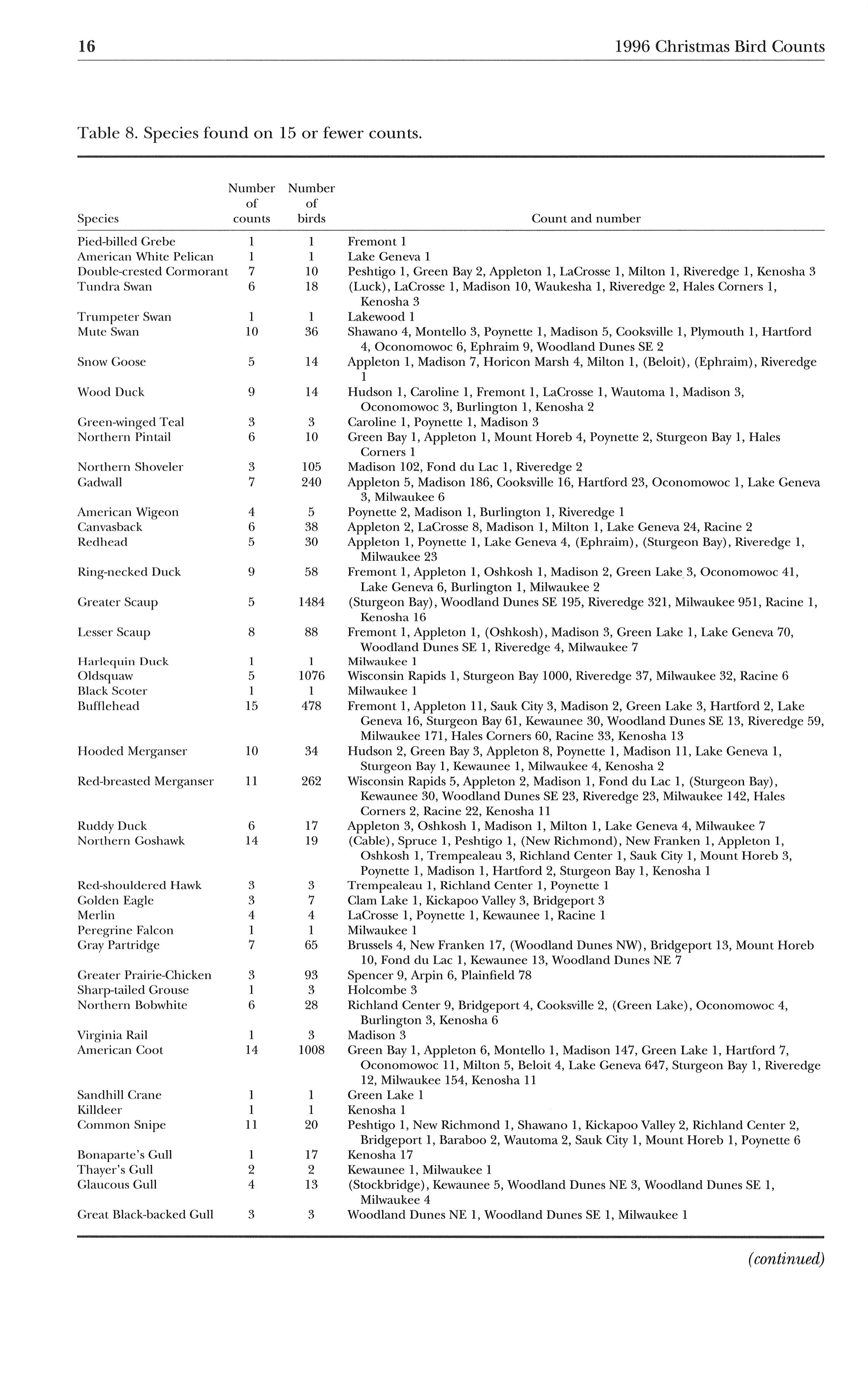 16

1996 Christmas Bird Counts

Table 8. Species found on 15 or fewer counts.

| Species | Number of counts | Number of birds | Count and number |
|---|---|---|---|
| Pied-billed Grebe | 1 | 1 | Fremont 1 |
| American White Pelican | 1 | 1 | Lake Geneva 1 |
| Double-crested Cormorant | 7 | 10 | Peshtigo 1, Green Bay 2, Appleton 1, LaCrosse 1, Milton 1, Riveredge 1, Kenosha 3 |
| Tundra Swan | 6 | 18 | (Luck), LaCrosse 1, Madison 10, Waukesha 1, Riveredge 2, Hales Corners 1, Kenosha 3 |
| Trumpeter Swan | 1 | 1 | Lakewood 1 |
| Mute Swan | 10 | 36 | Shawano 4, Montello 3, Poynette 1, Madison 5, Cooksville 1, Plymouth 1, Hartford 4, Oconomowoc 6, Ephraim 9, Woodland Dunes SE 2 |
| Snow Goose | 5 | 14 | Appleton 1, Madison 7, Horicon Marsh 4, Milton 1, (Beloit), (Ephraim), Riveredge 1 |
| Wood Duck | 9 | 14 | Hudson 1, Caroline 1, Fremont 1, LaCrosse 1, Wautoma 1, Madison 3, Oconomowoc 3, Burlington 1, Kenosha 2 |
| Green-winged Teal | 3 | 3 | Caroline 1, Poynette 1, Madison 3 |
| Northern Pintail | 6 | 10 | Green Bay 1, Appleton 1, Mount Horeb 4, Poynette 2, Sturgeon Bay 1, Hales Corners 1 |
| Northern Shoveler | 3 | 105 | Madison 102, Fond du Lac 1, Riveredge 2 |
| Gadwall | 7 | 240 | Appleton 5, Madison 186, Cooksville 16, Hartford 23, Oconomowoc 1, Lake Geneva 3, Milwaukee 6 |
| American Wigeon | 4 | 5 | Poynette 2, Madison 1, Burlington 1, Riveredge 1 |
| Canvasback | 6 | 38 | Appleton 2, LaCrosse 8, Madison 1, Milton 1, Lake Geneva 24, Racine 2 |
| Redhead | 5 | 30 | Appleton 1, Poynette 1, Lake Geneva 4, (Ephraim), (Sturgeon Bay), Riveredge 1, Milwaukee 23 |
| Ring-necked Duck | 9 | 58 | Fremont 1, Appleton 1, Oshkosh 1, Madison 2, Green Lake 3, Oconomowoc 41, Lake Geneva 6, Burlington 1, Milwaukee 2 |
| Greater Scaup | 5 | 1484 | (Sturgeon Bay), Woodland Dunes SE 195, Riveredge 321, Milwaukee 951, Racine 1, Kenosha 16 |
| Lesser Scaup | 8 | 88 | Fremont 1, Appleton 1, (Oshkosh), Madison 3, Green Lake 1, Lake Geneva 70, Woodland Dunes SE 1, Riveredge 4, Milwaukee 7 |
| Harlequin Duck | 1 | 1 | Milwaukee 1 |
| Oldsquaw | 5 | 1076 | Wisconsin Rapids 1, Sturgeon Bay 1000, Riveredge 37, Milwaukee 32, Racine 6 |
| Black Scoter | 1 | 1 | Milwaukee 1 |
| Bufflehead | 15 | 478 | Fremont 1, Appleton 11, Sauk City 3, Madison 2, Green Lake 3, Hartford 2, Lake Geneva 16, Sturgeon Bay 61, Kewaunee 30, Woodland Dunes SE 13, Riveredge 59, Milwaukee 171, Hales Corners 60, Racine 33, Kenosha 13 |
| Hooded Merganser | 10 | 34 | Hudson 2, Green Bay 3, Appleton 8, Poynette 1, Madison 11, Lake Geneva 1, Sturgeon Bay 1, Kewaunee 1, Milwaukee 4, Kenosha 2 |
| Red-breasted Merganser | 11 | 262 | Wisconsin Rapids 5, Appleton 2, Madison 1, Fond du Lac 1, (Sturgeon Bay), Kewaunee 30, Woodland Dunes SE 23, Riveredge 23, Milwaukee 142, Hales Corners 2, Racine 22, Kenosha 11 |
| Ruddy Duck | 6 | 17 | Appleton 3, Oshkosh 1, Madison 1, Milton 1, Lake Geneva 4, Milwaukee 7 |
| Northern Goshawk | 14 | 19 | (Cable), Spruce 1, Peshtigo 1, (New Richmond), New Franken 1, Appleton 1, Oshkosh 1, Trempealeau 3, Richland Center 1, Sauk City 1, Mount Horeb 3, Poynette 1, Madison 1, Hartford 2, Sturgeon Bay 1, Kenosha 1 |
| Red-shouldered Hawk | 3 | 3 | Trempealeau 1, Richland Center 1, Poynette 1 |
| Golden Eagle | 3 | 7 | Clam Lake 1, Kickapoo Valley 3, Bridgeport 3 |
| Merlin | 4 | 4 | LaCrosse 1, Poynette 1, Kewaunee 1, Racine 1 |
| Peregrine Falcon | 1 | 1 | Milwaukee 1 |
| Gray Partridge | 7 | 65 | Brussels 4, New Franken 17, (Woodland Dunes NW), Bridgeport 13, Mount Horeb 10, Fond du Lac 1, Kewaunee 13, Woodland Dunes NE 7 |
| Greater Prairie-Chicken | 3 | 93 | Spencer 9, Arpin 6, Plainfield 78 |
| Sharp-tailed Grouse | 1 | 3 | Holcombe 3 |
| Northern Bobwhite | 6 | 28 | Richland Center 9, Bridgeport 4, Cooksville 2, (Green Lake), Oconomowoc 4, Burlington 3, Kenosha 6 |
| Virginia Rail | 1 | 3 | Madison 3 |
| American Coot | 14 | 1008 | Green Bay 1, Appleton 6, Montello 1, Madison 147, Green Lake 1, Hartford 7, Oconomowoc 11, Milton 5, Beloit 4, Lake Geneva 647, Sturgeon Bay 1, Riveredge 12, Milwaukee 154, Kenosha 11 |
| Sandhill Crane | 1 | 1 | Green Lake 1 |
| Killdeer | 1 | 1 | Kenosha 1 |
| Common Snipe | 11 | 20 | Peshtigo 1, New Richmond 1, Shawano 1, Kickapoo Valley 2, Richland Center 2, Bridgeport 1, Baraboo 2, Wautoma 2, Sauk City 1, Mount Horeb 1, Poynette 6 |
| Bonaparte's Gull | 1 | 17 | Kenosha 17 |
| Thayer's Gull | 2 | 2 | Kewaunee 1, Milwaukee 1 |
| Glaucous Gull | 4 | 13 | (Stockbridge), Kewaunee 5, Woodland Dunes NE 3, Woodland Dunes SE 1, Milwaukee 4 |
| Great Black-backed Gull | 3 | 3 | Woodland Dunes NE 1, Woodland Dunes SE 1, Milwaukee 1 |

(continued)